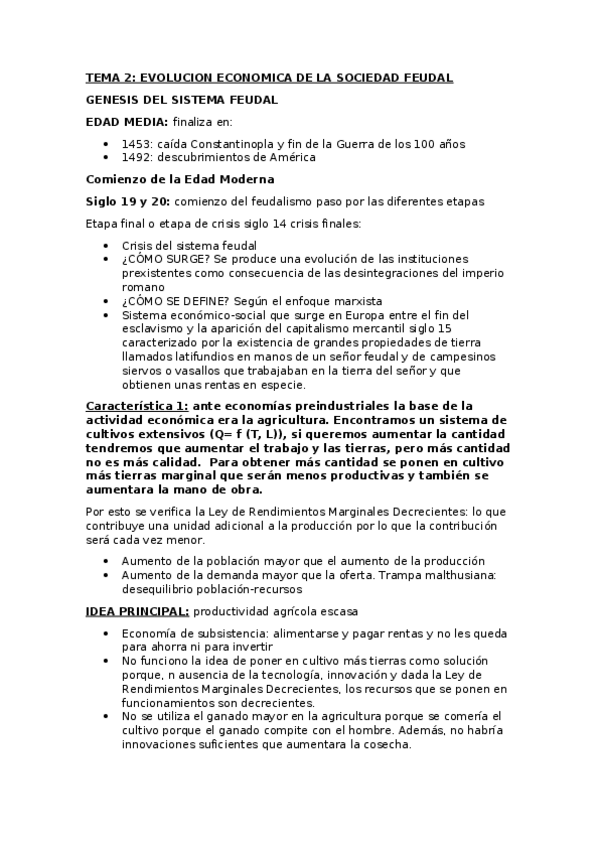 TEMA 2: EVOLUCION ECONOMICA DE LA SOCIEDAD FEUDAL

GENESIS DEL SISTEMA FEUDAL

EDAD MEDIA: finaliza en:

- 1453: caída Constantinopla y fin de la Guerra de los 100 años
- 1492: descubrimientos de América

Comienzo de la Edad Moderna

Siglo 19 y 20: comienzo del feudalismo paso por las diferentes etapas

Etapa final o etapa de crisis siglo 14 crisis finales:

- Crisis del sistema feudal
- ¿CÓMO SURGE? Se produce una evolución de las instituciones prexistentes como consecuencia de las desintegraciones del imperio romano
- ¿CÓMO SE DEFINE? Según el enfoque marxista
- Sistema económico-social que surge en Europa entre el fin del esclavismo y la aparición del capitalismo mercantil siglo 15 caracterizado por la existencia de grandes propiedades de tierra llamados latifundios en manos de un señor feudal y de campesinos siervos o vasallos que trabajaban en la tierra del señor y que obtienen unas rentas en especie.

Característica 1: ante economías preindustriales la base de la actividad económica era la agricultura. Encontramos un sistema de cultivos extensivos (Q= f (T, L)), si queremos aumentar la cantidad tendremos que aumentar el trabajo y las tierras, pero más cantidad no es más calidad. Para obtener más cantidad se ponen en cultivo más tierras marginal que serán menos productivas y también se aumentara la mano de obra.

Por esto se verifica la Ley de Rendimientos Marginales Decrecientes: lo que contribuye una unidad adicional a la producción por lo que la contribución será cada vez menor.

- Aumento de la población mayor que el aumento de la producción
- Aumento de la demanda mayor que la oferta. Trampa malthusiana: desequilibrio población-recursos

IDEA PRINCIPAL: productividad agrícola escasa

- Economía de subsistencia: alimentarse y pagar rentas y no les queda para ahorra ni para invertir
- No funciono la idea de poner en cultivo más tierras como solución porque, n ausencia de la tecnología, innovación y dada la Ley de Rendimientos Marginales Decrecientes, los recursos que se ponen en funcionamientos son decrecientes.
- No se utiliza el ganado mayor en la agricultura porque se comería el cultivo porque el ganado compite con el hombre. Además, no habría innovaciones suficientes que aumentara la cosecha.